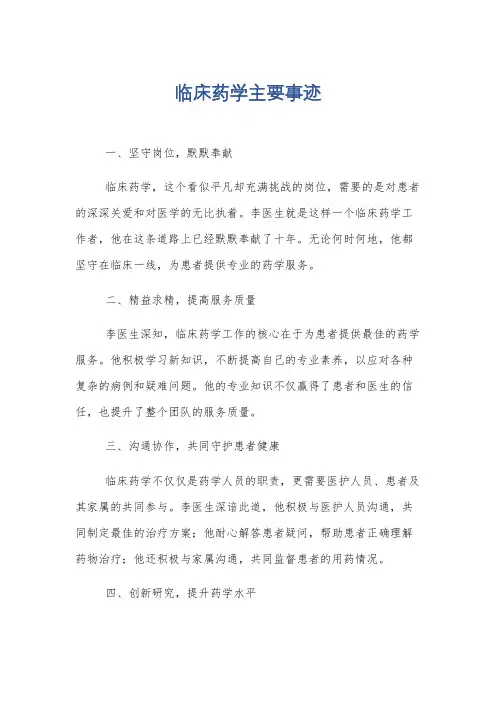 临床药学主要事迹

一、坚守岗位，默默奉献

临床药学，这个看似平凡却充满挑战的岗位，需要的是对患者的深深关爱和对医学的无比执着。李医生就是这样一个临床药学工作者，他在这条道路上已经默默奉献了十年。无论何时何地，他都坚守在临床一线，为患者提供专业的药学服务。

二、精益求精，提高服务质量

李医生深知，临床药学工作的核心在于为患者提供最佳的药学服务。他积极学习新知识，不断提高自己的专业素养，以应对各种复杂的病例和疑难问题。他的专业知识不仅赢得了患者和医生的信任，也提升了整个团队的服务质量。

三、沟通协作，共同守护患者健康

临床药学不仅仅是药学人员的职责，更需要医护人员、患者及其家属的共同参与。李医生深谙此道，他积极与医护人员沟通，共同制定最佳的治疗方案；他耐心解答患者疑问，帮助患者正确理解药物治疗；他还积极与家属沟通，共同监督患者的用药情况。

四、创新研究，提升药学水平